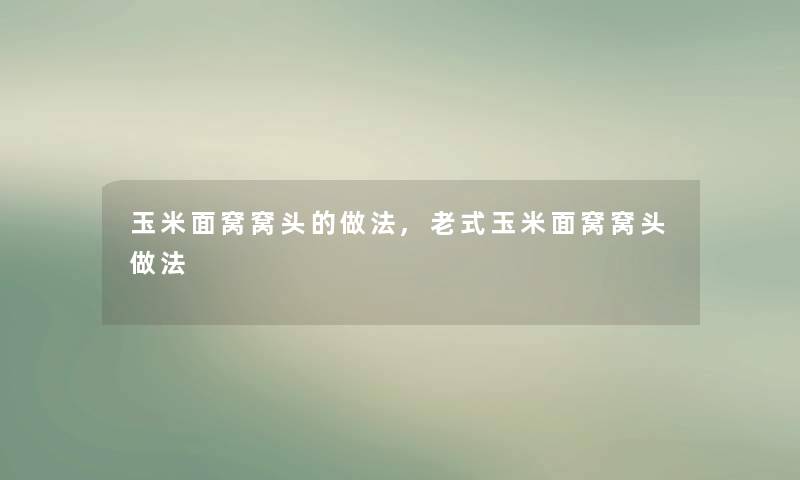 玉米面窝窝头的做法，老式玉米面窝窝头做法